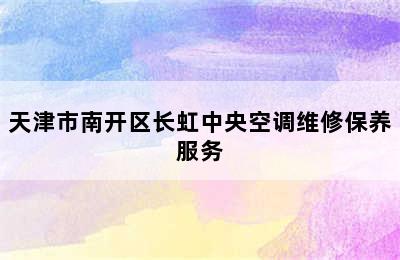 天津市南开区长虹中央空调维修保养服务